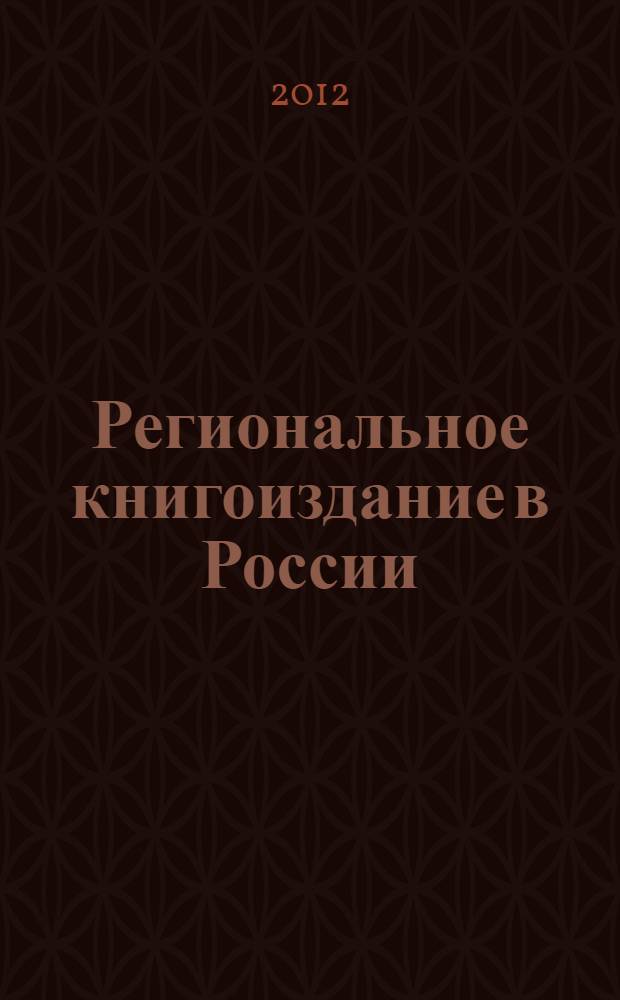 2012

Региональное книгоиздание в России